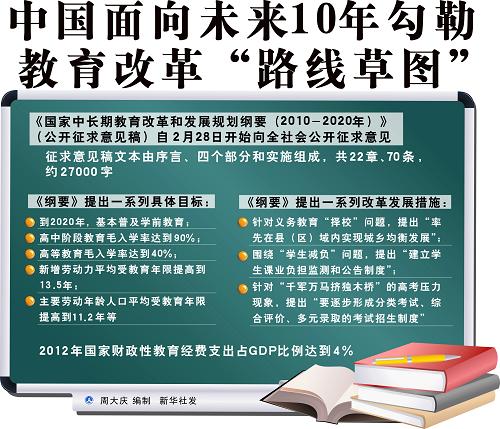 中国面向未来10年勾勒教育改革“路线草图”

《国家中长期教育改革和发展规划纲要（2010—2020年）》（公开征求意见稿）自2月28日开始向全社会公开征求意见

征求意见稿文本由序言、四个部分和实施组成，共22章、70条，约27000字

《纲要》提出一系列具体目标：

到2020年，基本普及学前教育；

高中阶段教育毛入学率达到90%；

高等教育毛入学率达到40%；

新增劳动力平均受教育年限提高到13.5年；

主要劳动年龄人口平均受教育年限提高到11.2年等

《纲要》提出一系列改革发展措施：

针对义务教育“择校”问题，提出“率先在县（区）域内实现城乡均衡发展”；

围绕“学生减负”问题，提出“建立学生课业负担监测和公告制度”；

针对“千军万马挤独木桥”的高考压力现象，提出“要逐步形成分类考试、综合评价、多元录取的考试招生制度”

2012年国家财政性教育经费支出占GDP比例达到4%

周大庆 编制 新华社发